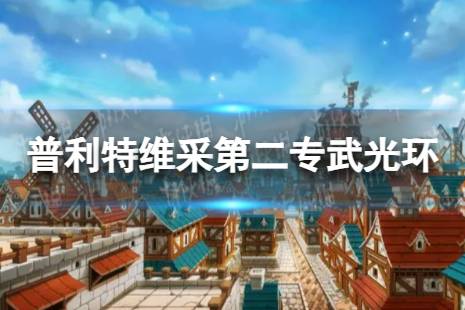 普利特维采第二专武光环